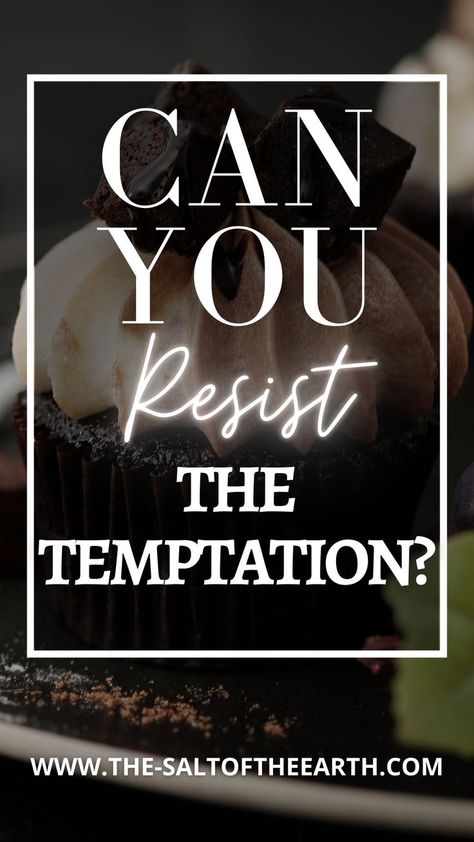 CAN YOU Resist THE TEMPTATION?

WWW.THE-SALTOFTHEEARTH.COM